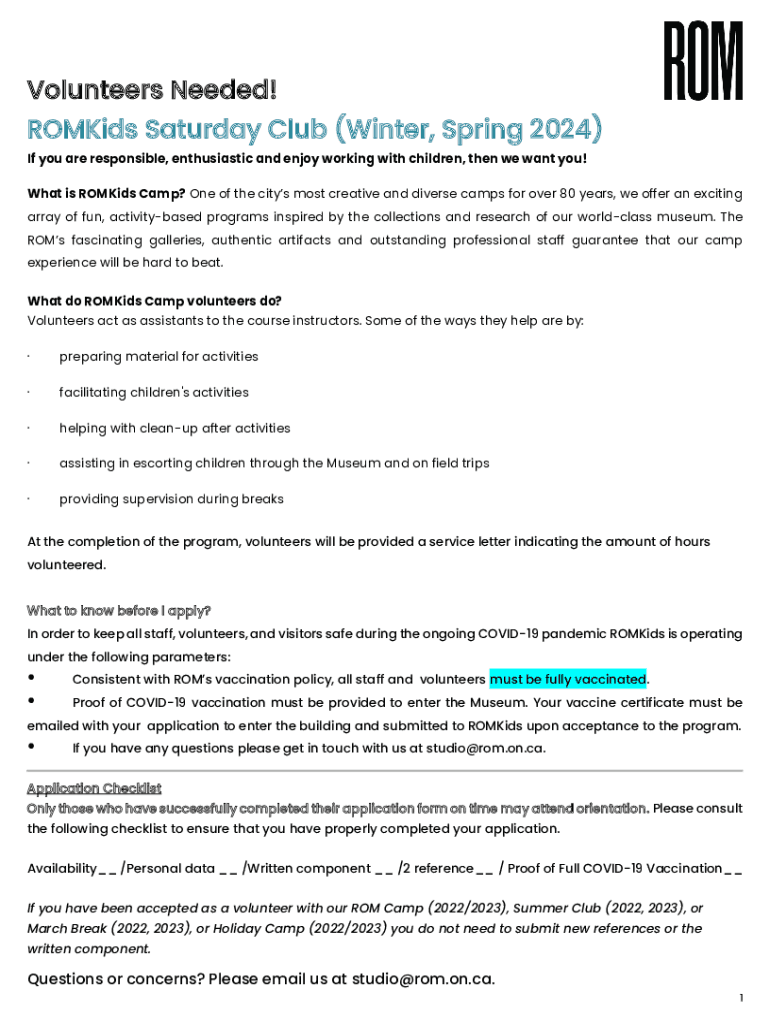 ROM

Volunteers Needed!

ROMKids Saturday Club (Winter, Spring 2024)

If you are responsible, enthusiastic and enjoy working with children, then we want you!

What is ROMKids Camp? One of the city's most creative and diverse camps for over 80 years, we offer an exciting array of fun, activity-based programs inspired by the collections and research of our world-class museum. The ROM's fascinating galleries, authentic artifacts and outstanding professional staff guarantee that our camp experience will be hard to beat.

What do ROMKids Camp volunteers do?
Volunteers act as assistants to the course instructors. Some of the ways they help are by:

· preparing material for activities

· facilitating children's activities

· helping with clean-up after activities

· assisting in escorting children through the Museum and on field trips

· providing supervision during breaks

At the completion of the program, volunteers will be provided a service letter indicating the amount of hours volunteered.

What to know before I apply?
In order to keep all staff, volunteers, and visitors safe during the ongoing COVID-19 pandemic ROMKids is operating under the following parameters:
• Consistent with ROM's vaccination policy, all staff and volunteers must be fully vaccinated.
• Proof of COVID-19 vaccination must be provided to enter the Museum. Your vaccine certificate must be emailed with your application to enter the building and submitted to ROMKids upon acceptance to the program.
• If you have any questions please get in touch with us at studio@rom.on.ca.

Application Checklist
Only those who have successfully completed their application form on time may attend orientation. Please consult the following checklist to ensure that you have properly completed your application.

Availability _ _ /Personal data _ _ /Written component _ _ /2 reference _ _ / Proof of Full COVID-19 Vaccination _ _

If you have been accepted as a volunteer with our ROM Camp (2022/2023), Summer Club (2022, 2023), or March Break (2022, 2023), or Holiday Camp (2022/2023) you do not need to submit new references or the written component.

Questions or concerns? Please email us at studio@rom.on.ca.

1